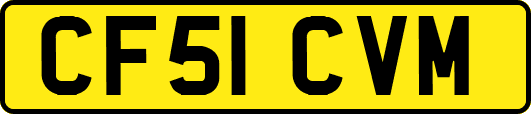 CF51 CVM